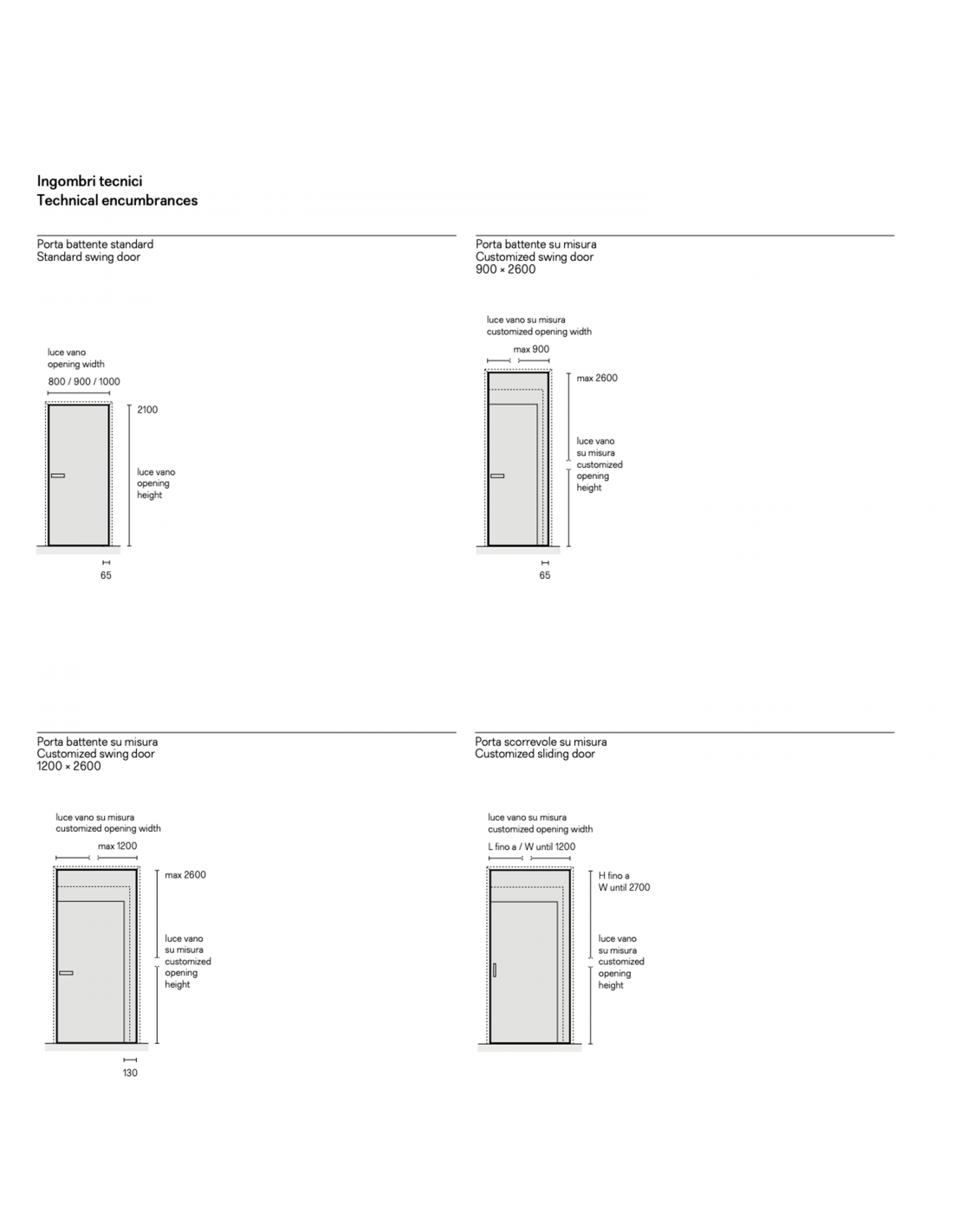 Ingombri tecnici
Technical encumbrances

Porta battente standard
Standard swing door

luce vano
opening width
800 / 900 / 1000
2100
luce vano
opening
height
65

Porta battente su misura
Customized swing door
900 × 2600

luce vano su misura
customized opening width
max 900
max 2600
luce vano
su misura
customized
opening
height
65

Porta battente su misura
Customized swing door
1200 × 2600

luce vano su misura
customized opening width
max 1200
max 2600
luce vano
su misura
customized
opening
height
130

Porta scorrevole su misura
Customized sliding door

luce vano su misura
customized opening width
L fino a / W until 1200
H fino a
W until 2700
luce vano
su misura
customized
opening
height